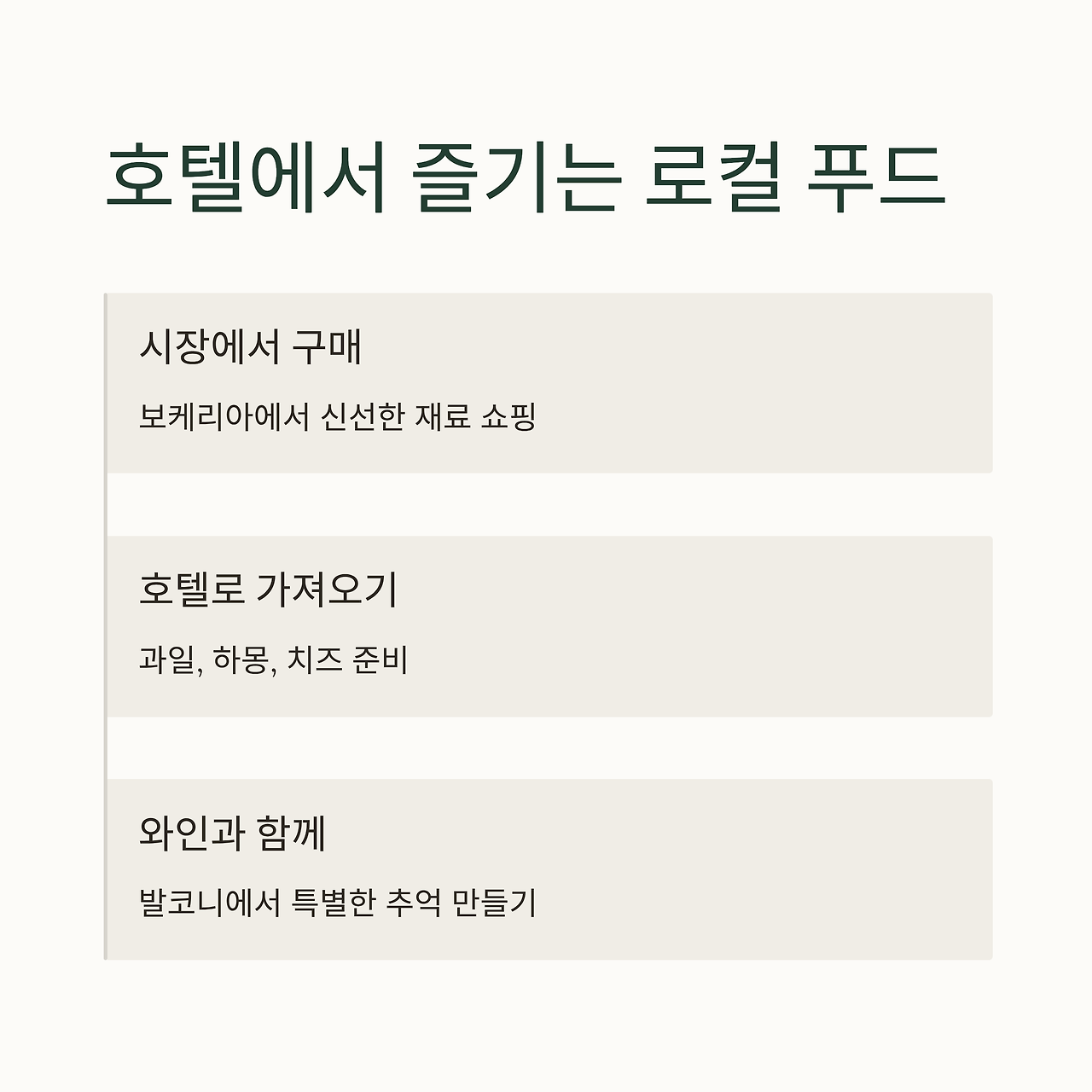 호텔에서 즐기는 로컬 푸드

시장에서 구매

보케리아에서 신선한 재료 쇼핑

호텔로 가져오기

과일, 하몽, 치즈 준비

와인과 함께

발코니에서 특별한 추억 만들기